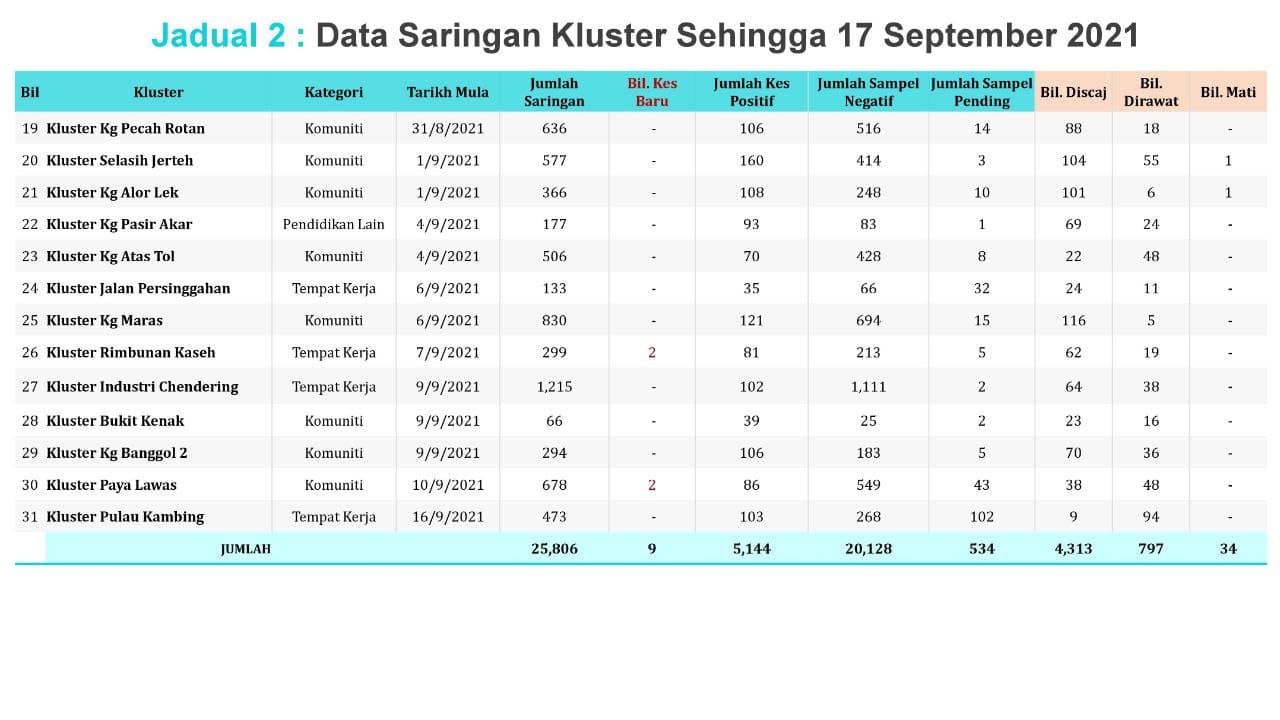 Jadual 2 : Data Saringan Kluster Sehingga 17 September 2021

| Bil | Kluster | Kategori | Tarikh Mula | Jumlah Saringan | Bil. Kes Baru | Jumlah Kes Positif | Jumlah Sampel Negatif | Jumlah Sampel Pending | Bil. Discaj | Bil. Dirawat | Bil. Mati |
|---|---|---|---|---|---|---|---|---|---|---|---|
| 19 | Kluster Kg Pecah Rotan | Komuniti | 31/8/2021 | 636 | - | 106 | 516 | 14 | 88 | 18 | - |
| 20 | Kluster Selasih Jerteh | Komuniti | 1/9/2021 | 577 | - | 160 | 414 | 3 | 104 | 55 | 1 |
| 21 | Kluster Kg Alor Lek | Komuniti | 1/9/2021 | 366 | - | 108 | 248 | 10 | 101 | 6 | 1 |
| 22 | Kluster Kg Pasir Akar | Pendidikan Lain | 4/9/2021 | 177 | - | 93 | 83 | 1 | 69 | 24 | - |
| 23 | Kluster Kg Atas Tol | Komuniti | 4/9/2021 | 506 | - | 70 | 428 | 8 | 22 | 48 | - |
| 24 | Kluster Jalan Persinggahan | Tempat Kerja | 6/9/2021 | 133 | - | 35 | 66 | 32 | 24 | 11 | - |
| 25 | Kluster Kg Maras | Komuniti | 6/9/2021 | 830 | - | 121 | 694 | 15 | 116 | 5 | - |
| 26 | Kluster Rimbunan Kaseh | Tempat Kerja | 7/9/2021 | 299 | 2 | 81 | 213 | 5 | 62 | 19 | - |
| 27 | Kluster Industri Chendering | Tempat Kerja | 9/9/2021 | 1,215 | - | 102 | 1,111 | 2 | 64 | 38 | - |
| 28 | Kluster Bukit Kenak | Komuniti | 9/9/2021 | 66 | - | 39 | 25 | 2 | 23 | 16 | - |
| 29 | Kluster Kg Banggol 2 | Komuniti | 9/9/2021 | 294 | - | 106 | 183 | 5 | 70 | 36 | - |
| 30 | Kluster Paya Lawas | Komuniti | 10/9/2021 | 678 | 2 | 86 | 549 | 43 | 38 | 48 | - |
| 31 | Kluster Pulau Kambing | Tempat Kerja | 16/9/2021 | 473 | - | 103 | 268 | 102 | 9 | 94 | - |
| | JUMLAH | | | 25,806 | 9 | 5,144 | 20,128 | 534 | 4,313 | 797 | 34 |